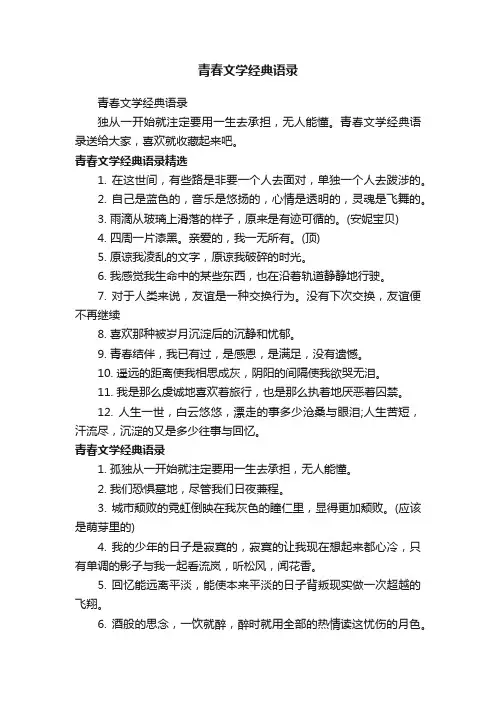 青春文学经典语录

青春文学经典语录

独从一开始就注定要用一生去承担，无人能懂。青春文学经典语录送给大家，喜欢就收藏起来吧。

青春文学经典语录精选

1. 在这世间，有些路是非要一个人去面对，单独一个人去跋涉的。

2. 自己是蓝色的，音乐是悠扬的，心情是透明的，灵魂是飞舞的。

3. 雨滴从玻璃上滑落的样子，原来是有迹可循的。(安妮宝贝)

4. 四周一片漆黑。亲爱的，我一无所有。(顶)

5. 原谅我凌乱的文字，原谅我破碎的时光。

6. 我感觉我生命中的某些东西，也在沿着轨道静静地行驶。

7. 对于人类来说，友谊是一种交换行为。没有下次交换，友谊便不再继续

8. 喜欢那种被岁月沉淀后的沉静和忧郁。

9. 青春结伴，我已有过，是感恩，是满足，没有遗憾。

10. 遥远的距离使我相思成灰，阴阳的间隔使我欲哭无泪。

11. 我是那么虔诚地喜欢着旅行，也是那么执着地厌恶着囚禁。

12. 人生一世，白云悠悠，漂走的事多少沧桑与眼泪;人生苦短，汗流尽，沉淀的又是多少往事与回忆。

青春文学经典语录

1. 孤独从一开始就注定要用一生去承担，无人能懂。

2. 我们恐惧墓地，尽管我们日夜兼程。

3. 城市颓败的霓虹倒映在我灰色的瞳仁里，显得更加颓败。(应该是萌芽里的)

4. 我的少年的日子是寂寞的，寂寞的让我现在想起来都心冷，只有单调的影子与我一起看流岚，听松风，闻花香。

5. 回忆能远离平淡，能使本来平淡的日子背叛现实做一次超越的飞翔。

6. 酒般的思念，一饮就醉，醉时就用全部的热情读这忧伤的月色。